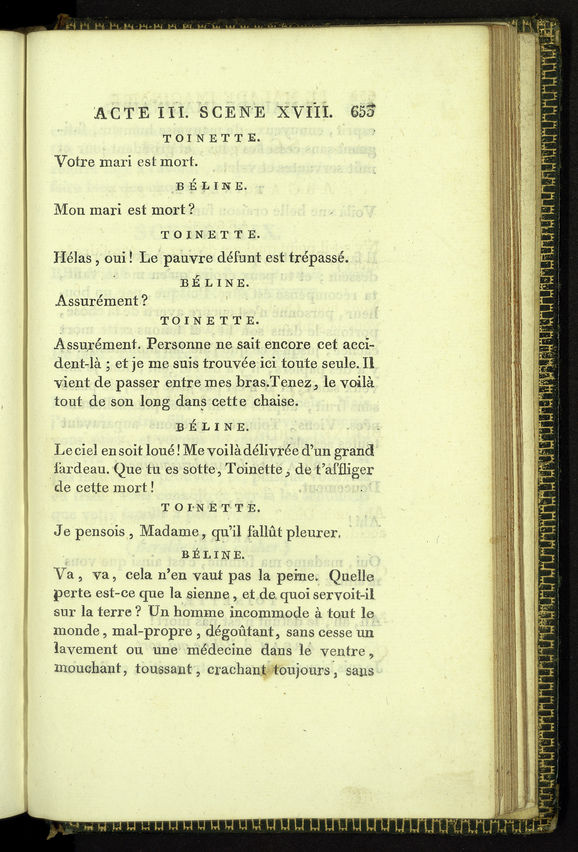 ACTE III. SCENE XVIII. 653

TOINETTE.

Votre mari est mort.

BÉLINE.

Mon mari est mort?

TOINETTE.

Hélas, oui! Le pauvre défunt est trépassé.

BÉLINE.

Assurément?

TOINETTE.

Assurément. Personne ne sait encore cet accident-là; et je me suis trouvée ici toute seule. Il vient de passer entre mes bras. Tenez, le voilà tout de son long dans cette chaise.

BÉLINE.

Le ciel en soit loué! Me voilà délivrée d'un grand fardeau. Que tu es sotte, Toinette, de t'affliger de cette mort!

TOINETTE.

Je pensois, Madame, qu'il fallût pleurer.

BÉLINE.

Va, va, cela n'en vaut pas la peine. Quelle perte est-ce que la sienne, et de quoi servoit-il sur la terre? Un homme incommode à tout le monde, mal-propre, dégoûtant, sans cesse un lavement ou une médecine dans le ventre, mouchant, toussant, crachant toujours, sans